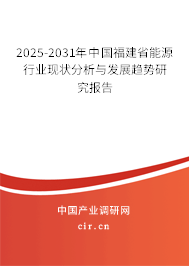 2025-2031年中国福建省能源行业现状分析与发展趋势研究报告

中国产业调研网
cir.cn